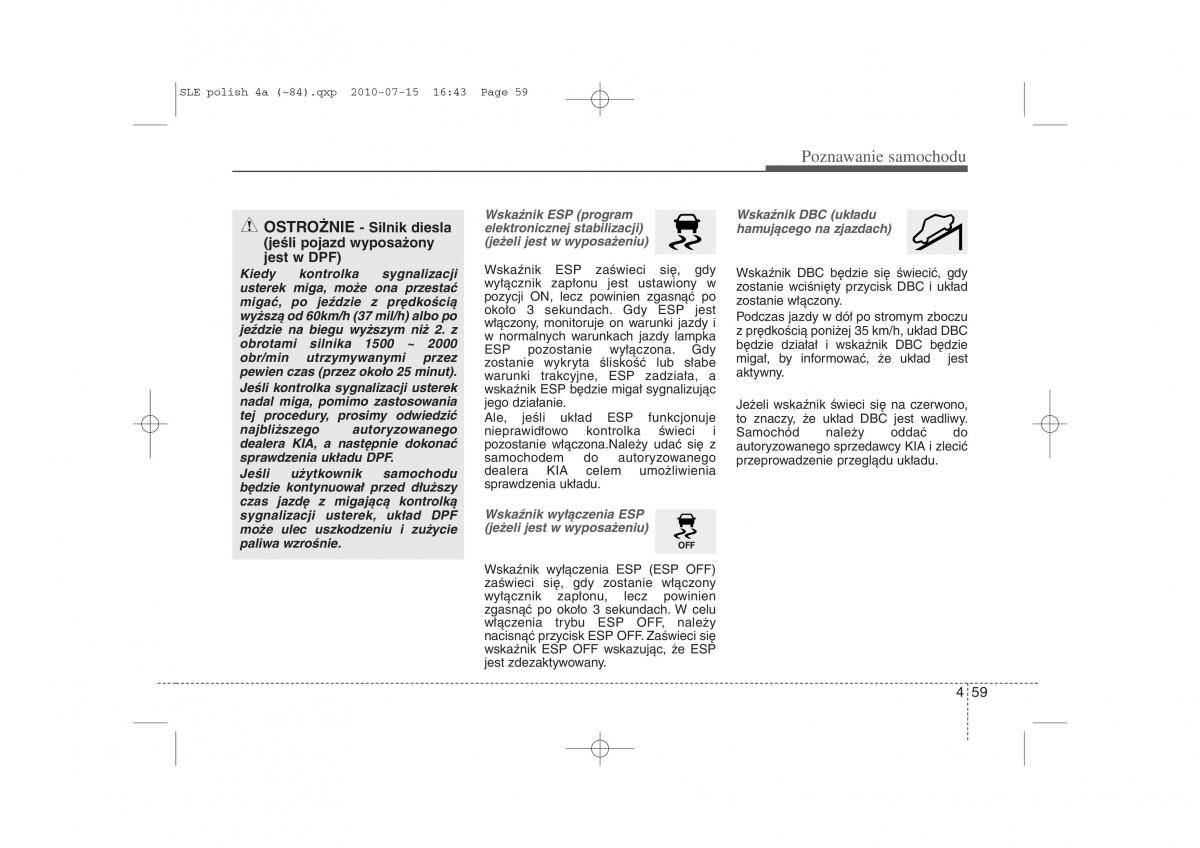 SLE polish 4a (~84).qxp 2010-07-15 16:43 Page 59

Poznawanie samochodu

OSTROŻNIE - Silnik diesla (jeśli pojazd wyposażony jest w DPF)

Kiedy kontrolka sygnalizacji usterek miga, może ona przestać migać, po jeździe z prędkością wyższą od 60km/h (37 mil/h) albo po jeździe na biegu wyższym niż 2. z obrotami silnika 1500 ~ 2000 obr/min utrzymywanymi przez pewien czas (przez około 25 minut). Jeśli kontrolka sygnalizacji usterek nadal miga, pomimo zastosowania tej procedury, prosimy odwiedzić najbliższego autoryzowanego dealera KIA, a następnie dokonać sprawdzenia układu DPF.

Jeśli użytkownik samochodu będzie kontynuował przed dłuższy czas jazdę z migającą kontrolką sygnalizacji usterek, układ DPF może ulec uszkodzeniu i zużycie paliwa wzrośnie.

Wskaźnik ESP (program elektronicznej stabilizacji) (jeżeli jest w wyposażeniu)

Wskaźnik ESP zaświeci się, gdy wyłącznik zapłonu jest ustawiony w pozycji ON, lecz powinien zgasnąć po około 3 sekundach. Gdy ESP jest włączony, monitoruje on warunki jazdy i w normalnych warunkach jazdy lampka ESP pozostanie wyłączona. Gdy zostanie wykryta śliskość lub słabe warunki trakcyjne, ESP zadziała, a wskaźnik ESP będzie migał sygnalizując jego działanie.

Ale, jeśli układ ESP funkcjonuje nieprawidłowo kontrolka świeci i pozostanie włączona.Należy udać się z samochodem do autoryzowanego dealera KIA celem umożliwienia sprawdzenia układu.

Wskaźnik wyłączenia ESP (jeżeli jest w wyposażeniu)

OFF

Wskaźnik wyłączenia ESP (ESP OFF) zaświeci się, gdy zostanie włączony wyłącznik zapłonu, lecz powinien zgasnąć po około 3 sekundach. W celu włączenia trybu ESP OFF, należy nacisnąć przycisk ESP OFF. Zaświeci się wskaźnik ESP OFF wskazując, że ESP jest zdezaktywowany.

Wskaźnik DBC (układu hamującego na zjazdach)

Wskaźnik DBC będzie się świecić, gdy zostanie wciśnięty przycisk DBC i układ zostanie włączony.

Podczas jazdy w dół po stromym zboczu z prędkością poniżej 35 km/h, układ DBC będzie działał i wskaźnik DBC będzie migał, by informować, że układ jest aktywny.

Jeżeli wskaźnik świeci się na czerwono, to znaczy, że układ DBC jest wadliwy. Samochód należy oddać do autoryzowanego sprzedawcy KIA i zlecić przeprowadzenie przeglądu układu.

4 59